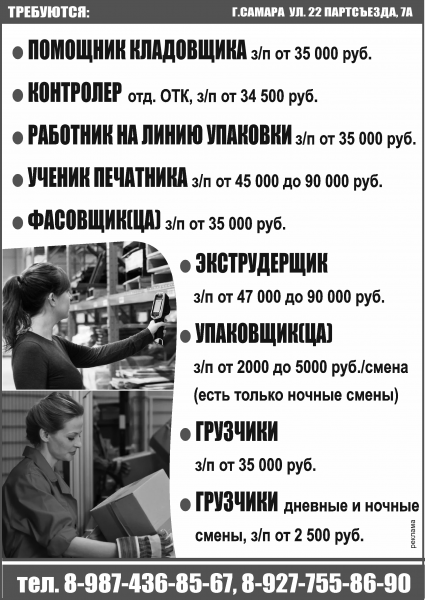 ТРЕБУЮТСЯ: Г.САМАРА УЛ. 22 ПАРТСЪЕЗДА, 7А

● ПОМОЩНИК КЛАДОВЩИКА з/п от 35 000 руб.

● КОНТРОЛЕР отд. ОТК, з/п от 34 500 руб.

● РАБОТНИК НА ЛИНИЮ УПАКОВКИ з/п от 35 000 руб.

● УЧЕНИК ПЕЧАТНИКА з/п от 45 000 до 90 000 руб.

● ФАСОВЩИК(ЦА) з/п от 35 000 руб.

● ЭКСТРУДЕРЩИК з/п от 47 000 до 90 000 руб.

● УПАКОВЩИК(ЦА) з/п от 2000 до 5000 руб./смена (есть только ночные смены)

● ГРУЗЧИКИ з/п от 35 000 руб.

● ГРУЗЧИКИ дневные и ночные смены, з/п от 2 500 руб.

реклама

тел. 8-987-436-85-67, 8-927-755-86-90